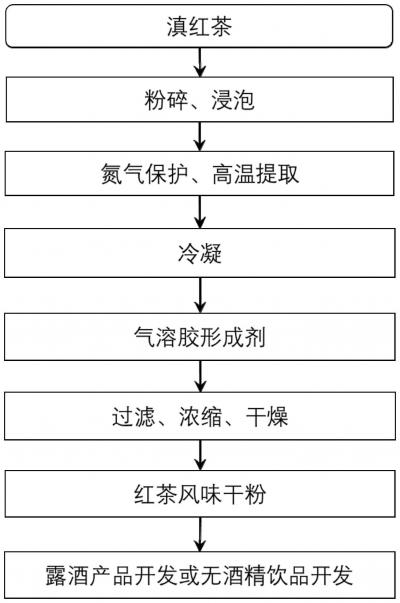 滇红茶

粉碎、浸泡

氮气保护、高温提取

冷凝

气溶胶形成剂

过滤、浓缩、干燥

红茶风味干粉

露酒产品开发或无酒精饮品开发